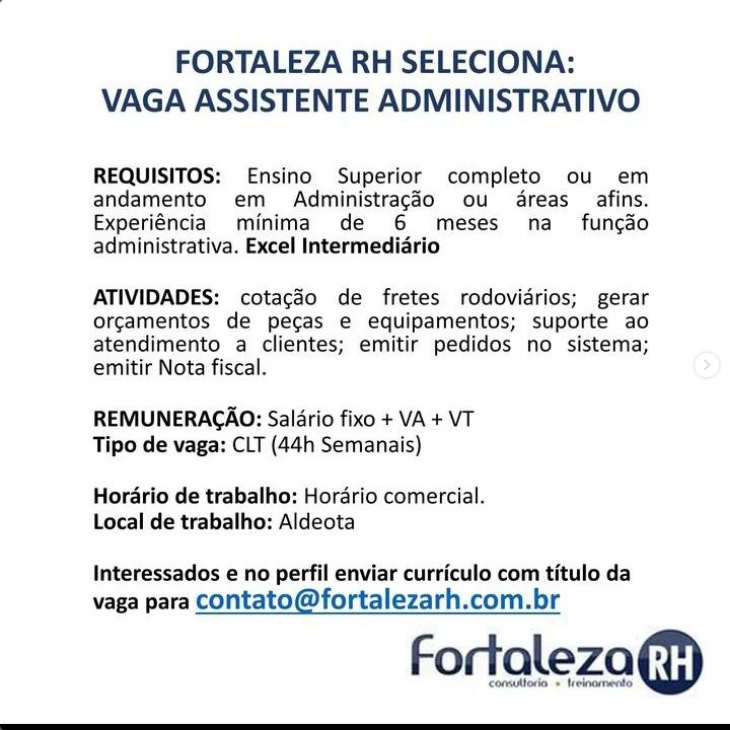 FORTALEZA RH SELECIONA:
VAGA ASSISTENTE ADMINISTRATIVO

REQUISITOS: Ensino Superior completo ou em andamento em Administração ou áreas afins. Experiência mínima de 6 meses na função administrativa. Excel Intermediário

ATIVIDADES: cotação de fretes rodoviários; gerar orçamentos de peças e equipamentos; suporte ao atendimento a clientes; emitir pedidos no sistema; emitir Nota fiscal.

REMUNERAÇÃO: Salário fixo + VA + VT
Tipo de vaga: CLT (44h Semanais)

Horário de trabalho: Horário comercial.
Local de trabalho: Aldeota

Interessados e no perfil enviar currículo com título da vaga para contato@fortalezarh.com.br

Fortaleza RH
consultoria • treinamento